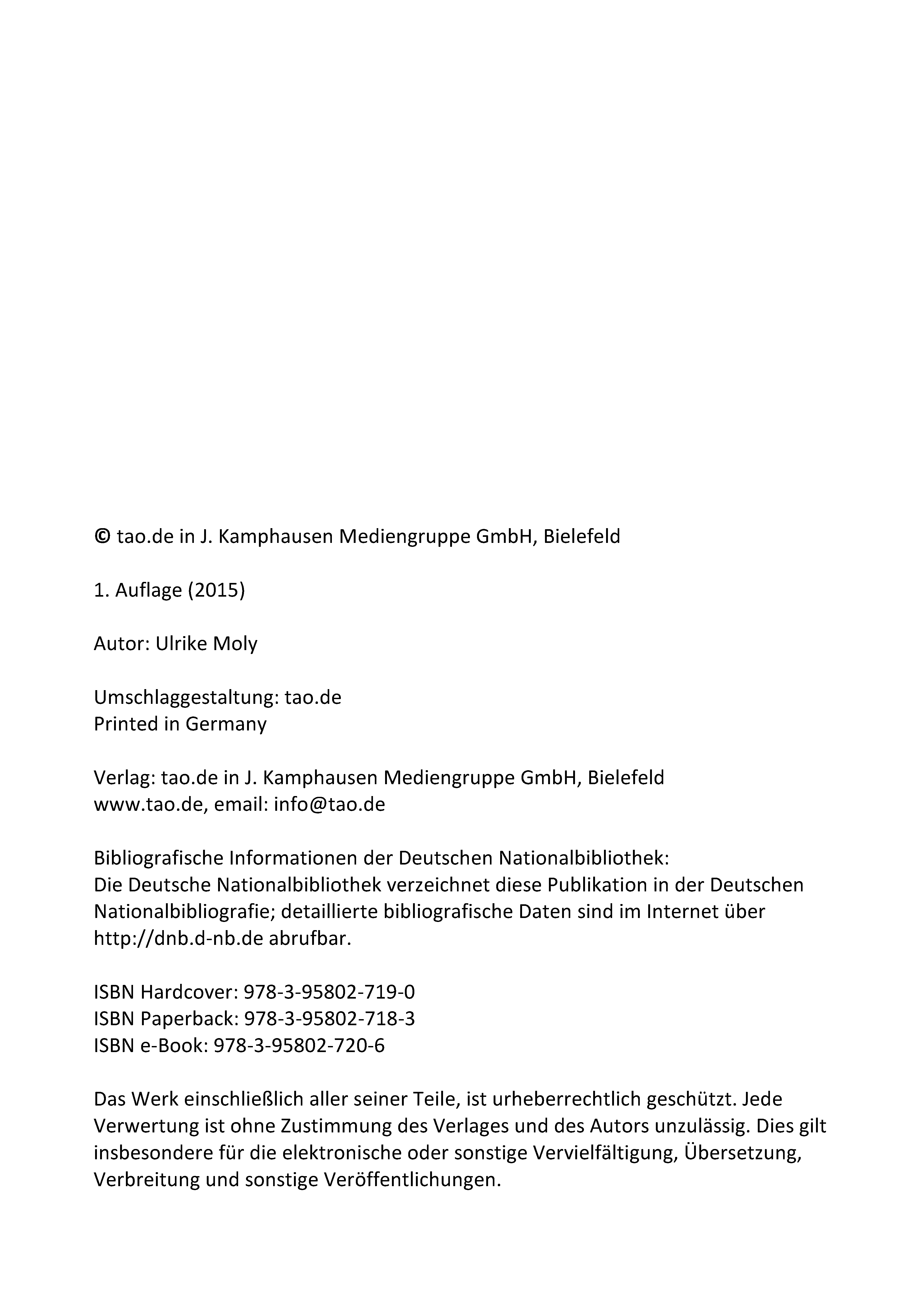 © tao.de in J. Kamphausen Mediengruppe GmbH, Bielefeld

1. Auflage (2015)

Autor: Ulrike Moly

Umschlaggestaltung: tao.de
Printed in Germany

Verlag: tao.de in J. Kamphausen Mediengruppe GmbH, Bielefeld
www.tao.de, email: info@tao.de

Bibliografische Informationen der Deutschen Nationalbibliothek:
Die Deutsche Nationalbibliothek verzeichnet diese Publikation in der Deutschen Nationalbibliografie; detaillierte bibliografische Daten sind im Internet über http://dnb.d-nb.de abrufbar.

ISBN Hardcover: 978-3-95802-719-0
ISBN Paperback: 978-3-95802-718-3
ISBN e-Book: 978-3-95802-720-6

Das Werk einschließlich aller seiner Teile, ist urheberrechtlich geschützt. Jede Verwertung ist ohne Zustimmung des Verlages und des Autors unzulässig. Dies gilt insbesondere für die elektronische oder sonstige Vervielfältigung, Übersetzung, Verbreitung und sonstige Veröffentlichungen.